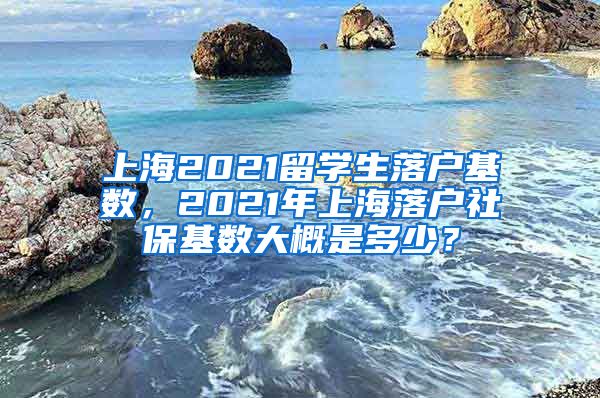 上海2021留学生落户基数，2021年上海落户社保基数大概是多少？